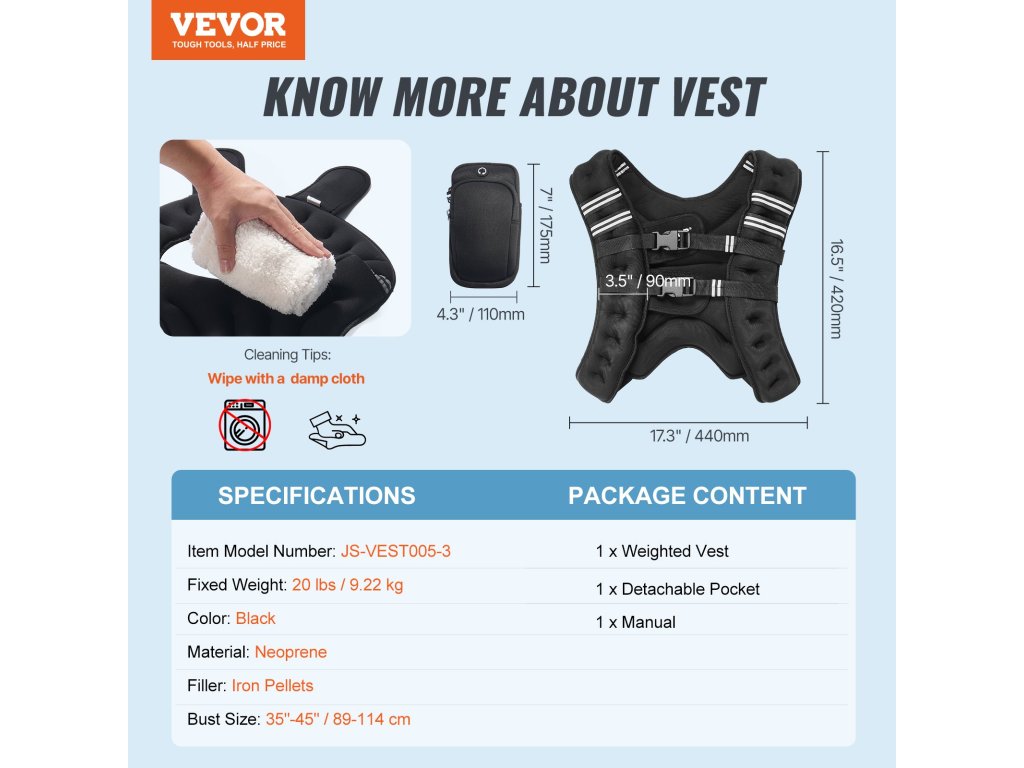 VEVOR
TOUGH TOOLS, HALF PRICE

KNOW MORE ABOUT VEST

Cleaning Tips:
Wipe with a damp cloth

7" / 175mm
4.3" / 110mm

3.5" / 90mm
16.5" / 420mm
17.3" / 440mm

SPECIFICATIONS

Item Model Number: JS-VEST005-3
Fixed Weight: 20 lbs / 9.22 kg
Color: Black
Material: Neoprene
Filler: Iron Pellets
Bust Size: 35"-45" / 89-114 cm

PACKAGE CONTENT

1 x Weighted Vest
1 x Detachable Pocket
1 x Manual